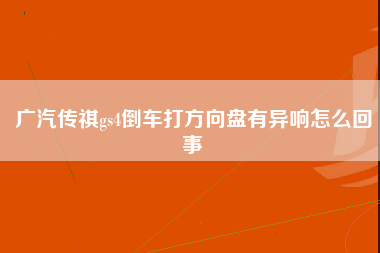 广汽传祺gs4倒车打方向盘有异响怎么回事